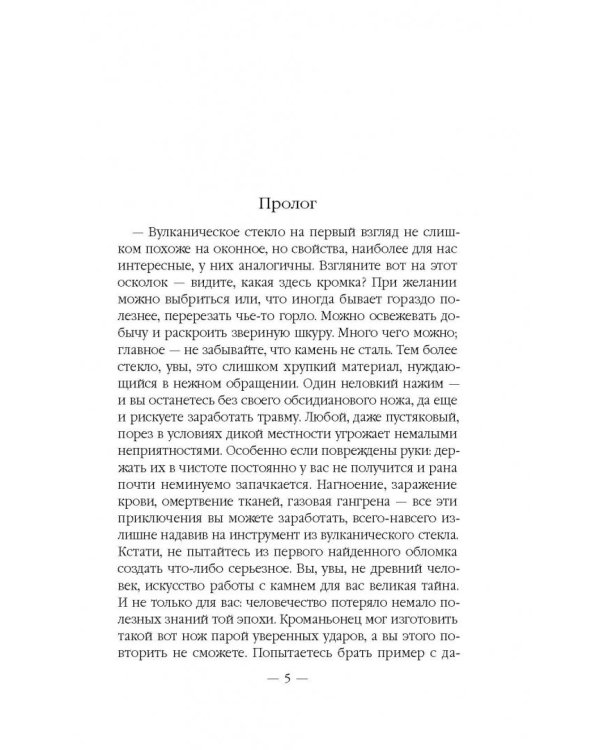 Пролог

— Вулканическое стекло на первый взгляд не слишком похоже на оконное, но свойства, наиболее для нас интересные, у них аналогичны. Взгляните вот на этот осколок — видите, какая здесь кромка? При желании можно выбриться или, что иногда бывает гораздо полезнее, перерезать чье-то горло. Можно освежевать добычу и раскроить звериную шкуру. Много чего можно; главное — не забывайте, что камень не сталь. Тем более стекло, увы, это слишком хрупкий материал, нуждающийся в нежном обращении. Один неловкий нажим — и вы останетесь без своего обсидианового ножа, да еще и рискуете заработать травму. Любой, даже пустяковый, порез в условиях дикой местности угрожает немалыми неприятностями. Особенно если повреждены руки: держать их в чистоте постоянно у вас не получится и рана почти неминуемо запачкается. Нагноение, заражение крови, омертвение тканей, газовая гангрена — все эти приключения вы можете заработать, всего-навсего излишне надавив на инструмент из вулканического стекла. Кстати, не пытайтесь из первого найденного обломка создать что-либо серьезное. Вы, увы, не древний человек, искусство работы с камнем для вас великая тайна. И не только для вас: человечество потеряло немало полезных знаний той эпохи. Кроманьонец мог изготовить такой вот нож парой уверенных ударов, а вы этого повторить не сможете. Попытаетесь брать пример с да-

— 5 —